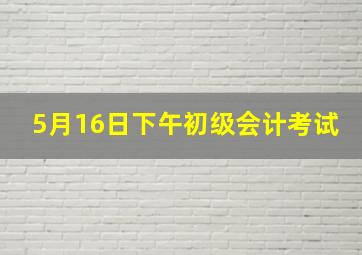 5月16日下午初级会计考试